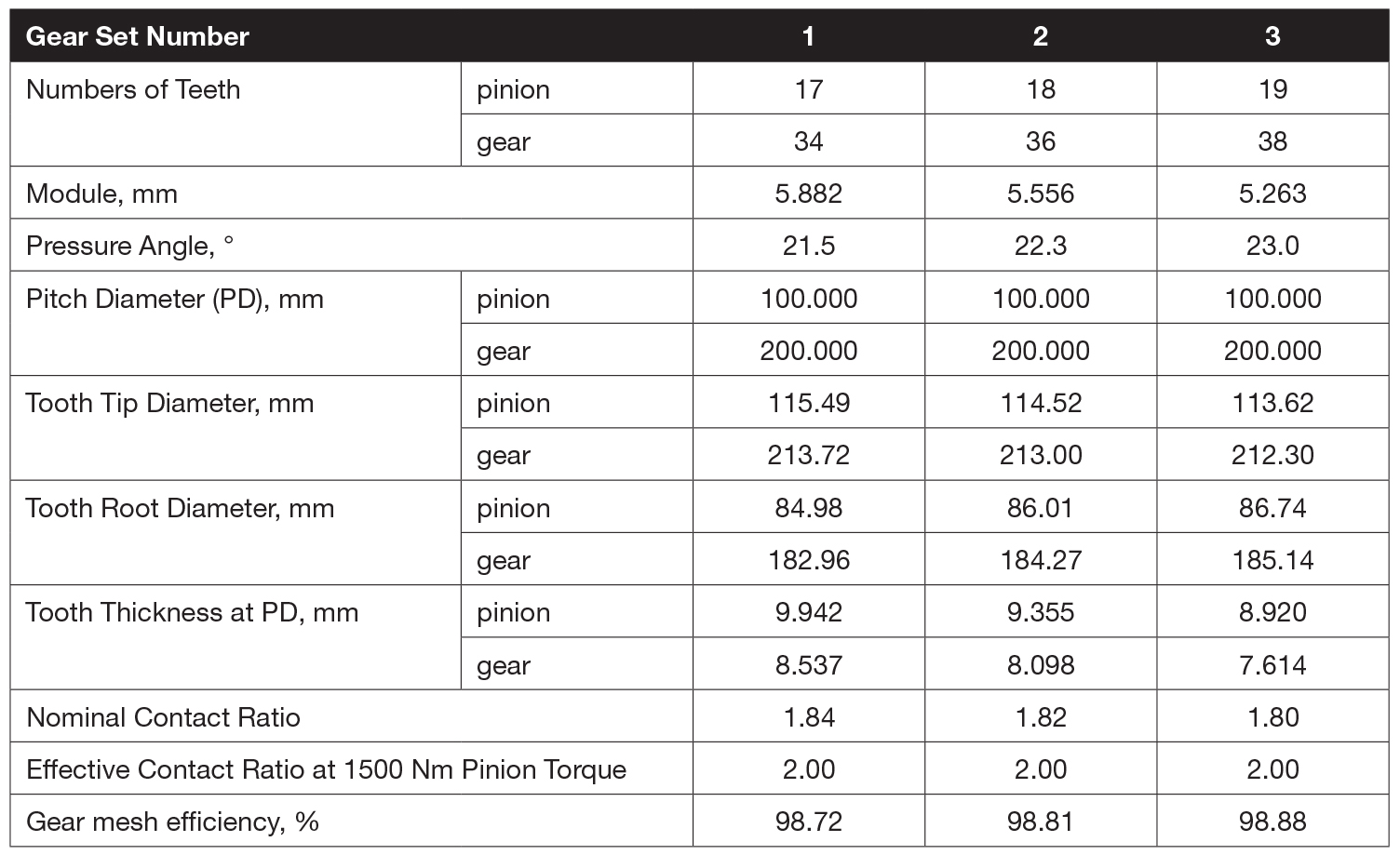 | Gear Set Number | | 1 | 2 | 3 |
|---|---|---|---|---|
| Numbers of Teeth | pinion | 17 | 18 | 19 |
| | gear | 34 | 36 | 38 |
| Module, mm | | 5.882 | 5.556 | 5.263 |
| Pressure Angle, ° | | 21.5 | 22.3 | 23.0 |
| Pitch Diameter (PD), mm | pinion | 100.000 | 100.000 | 100.000 |
| | gear | 200.000 | 200.000 | 200.000 |
| Tooth Tip Diameter, mm | pinion | 115.49 | 114.52 | 113.62 |
| | gear | 213.72 | 213.00 | 212.30 |
| Tooth Root Diameter, mm | pinion | 84.98 | 86.01 | 86.74 |
| | gear | 182.96 | 184.27 | 185.14 |
| Tooth Thickness at PD, mm | pinion | 9.942 | 9.355 | 8.920 |
| | gear | 8.537 | 8.098 | 7.614 |
| Nominal Contact Ratio | | 1.84 | 1.82 | 1.80 |
| Effective Contact Ratio at 1500 Nm Pinion Torque | | 2.00 | 2.00 | 2.00 |
| Gear mesh efficiency, % | | 98.72 | 98.81 | 98.88 |